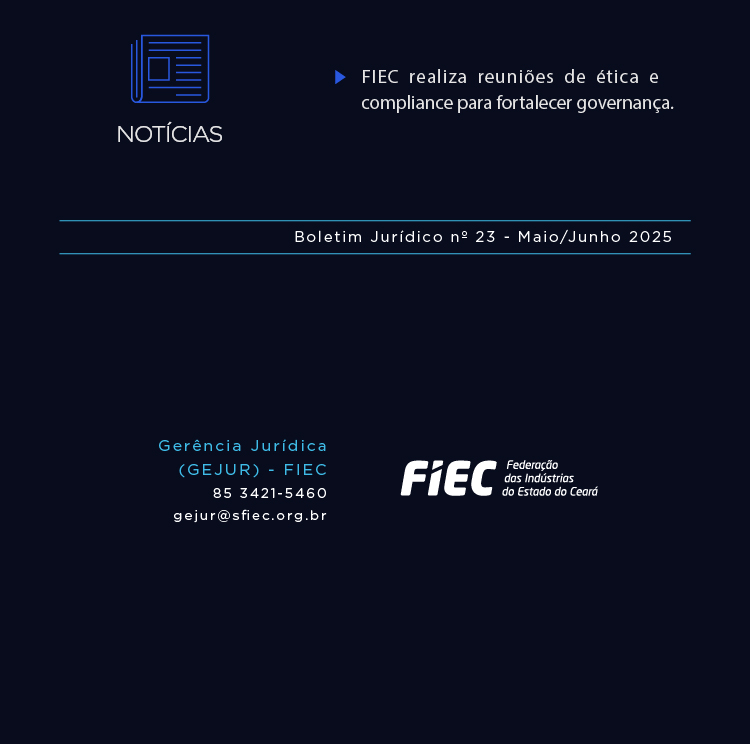 NOTÍCIAS

FIEC realiza reuniões de ética e compliance para fortalecer governança.

Boletim Jurídico nº 23 - Maio/Junho 2025

Gerência Jurídica
(GEJUR) - FIEC
85 3421-5460
gejur@sfiec.org.br

FIEC Federação das Indústrias do Estado do Ceará